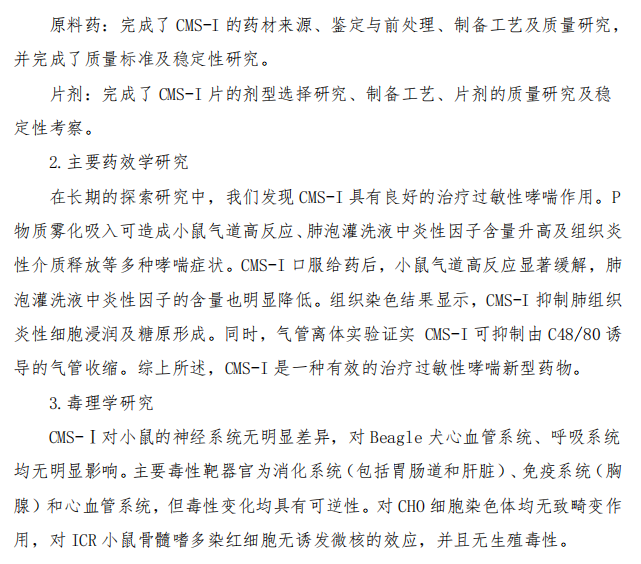 原料药：完成了 CMS-I 的药材来源、鉴定与前处理、制备工艺及质量研究，并完成了质量标准及稳定性研究。

片剂：完成了 CMS-I 片的剂型选择研究、制备工艺、片剂的质量研究及稳定性考察。

2. 主要药效学研究

在长期的探索研究中，我们发现 CMS-I 具有良好的治疗过敏性哮喘作用。P 物质雾化吸入可造成小鼠气道高反应、肺泡灌洗液中炎性因子含量升高及组织炎性介质释放等多种哮喘症状。CMS-I 口服给药后，小鼠气道高反应显著缓解，肺泡灌洗液中炎性因子的含量也明显降低。组织染色结果显示，CMS-I 抑制肺组织炎性细胞浸润及糖原形成。同时，气管离体实验证实 CMS-I 可抑制由 C48/80 诱导的气管收缩。综上所述，CMS-I 是一种有效的治疗过敏性哮喘新型药物。

3. 毒理学研究

CMS-Ⅰ对小鼠的神经系统无明显差异，对 Beagle 犬心血管系统、呼吸系统均无明显影响。主要毒性靶器官为消化系统（包括胃肠道和肝脏）、免疫系统（胸腺）和心血管系统，但毒性变化均具有可逆性。对 CHO 细胞染色体均无致畸变作用，对 ICR 小鼠骨髓嗜多染红细胞无诱发微核的效应，并且无生殖毒性。